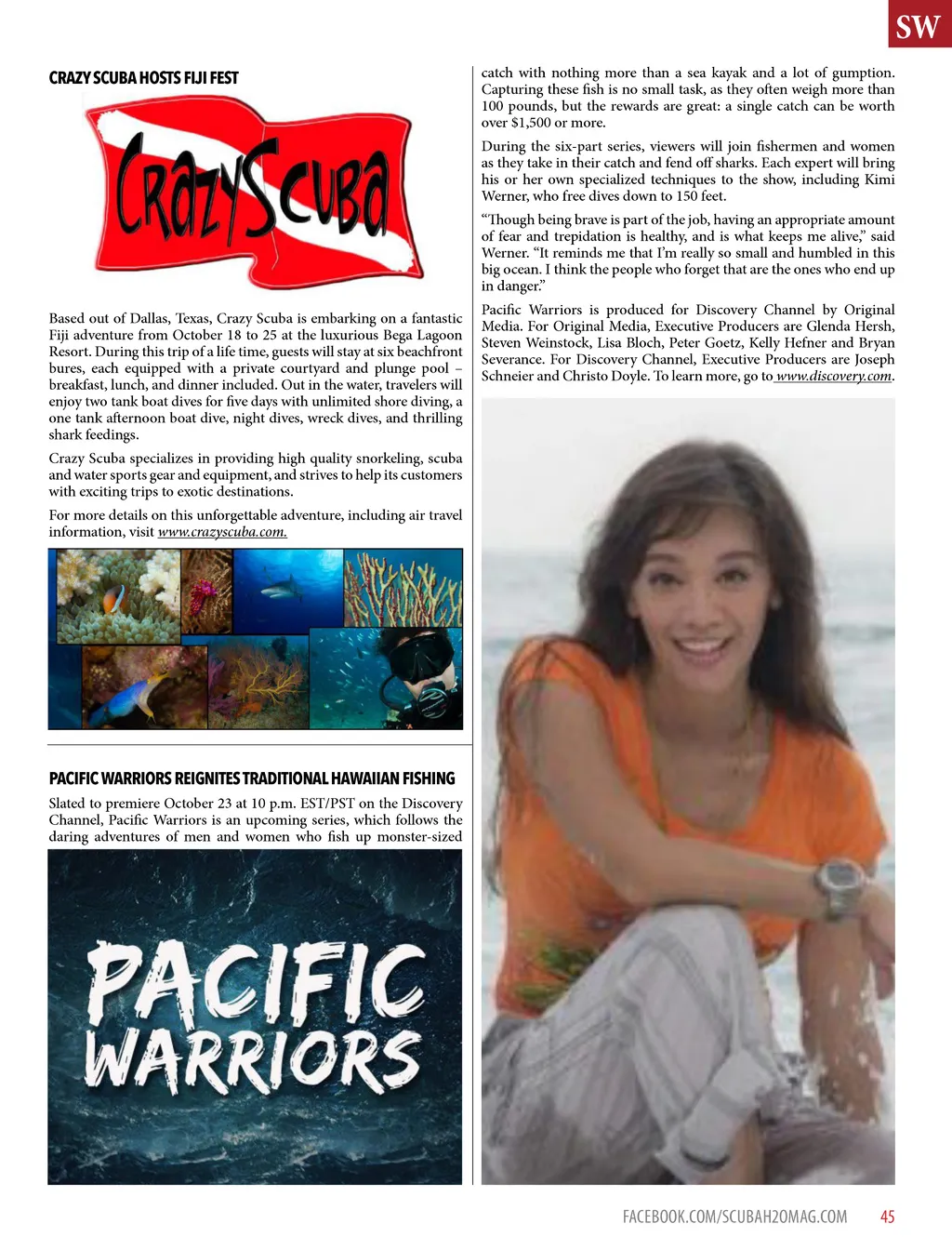 SW

CRAZY SCUBA HOSTS FIJI FEST

CrazyScuba

Based out of Dallas, Texas, Crazy Scuba is embarking on a fantastic Fiji adventure from October 18 to 25 at the luxurious Bega Lagoon Resort. During this trip of a life time, guests will stay at six beachfront bures, each equipped with a private courtyard and plunge pool – breakfast, lunch, and dinner included. Out in the water, travelers will enjoy two tank boat dives for five days with unlimited shore diving, a one tank afternoon boat dive, night dives, wreck dives, and thrilling shark feedings.

Crazy Scuba specializes in providing high quality snorkeling, scuba and water sports gear and equipment, and strives to help its customers with exciting trips to exotic destinations.

For more details on this unforgettable adventure, including air travel information, visit www.crazyscuba.com.

PACIFIC WARRIORS REIGNITES TRADITIONAL HAWAIIAN FISHING

Slated to premiere October 23 at 10 p.m. EST/PST on the Discovery Channel, Pacific Warriors is an upcoming series, which follows the daring adventures of men and women who fish up monster-sized

PACIFIC WARRIORS

catch with nothing more than a sea kayak and a lot of gumption. Capturing these fish is no small task, as they often weigh more than 100 pounds, but the rewards are great: a single catch can be worth over $1,500 or more.

During the six-part series, viewers will join fishermen and women as they take in their catch and fend off sharks. Each expert will bring his or her own specialized techniques to the show, including Kimi Werner, who free dives down to 150 feet.

“Though being brave is part of the job, having an appropriate amount of fear and trepidation is healthy, and is what keeps me alive,” said Werner. “It reminds me that I’m really so small and humbled in this big ocean. I think the people who forget that are the ones who end up in danger.”

Pacific Warriors is produced for Discovery Channel by Original Media. For Original Media, Executive Producers are Glenda Hersh, Steven Weinstock, Lisa Bloch, Peter Goetz, Kelly Hefner and Bryan Severance. For Discovery Channel, Executive Producers are Joseph Schneier and Christo Doyle. To learn more, go to www.discovery.com.

FACEBOOK.COM/SCUBAH2OMAG.COM 45